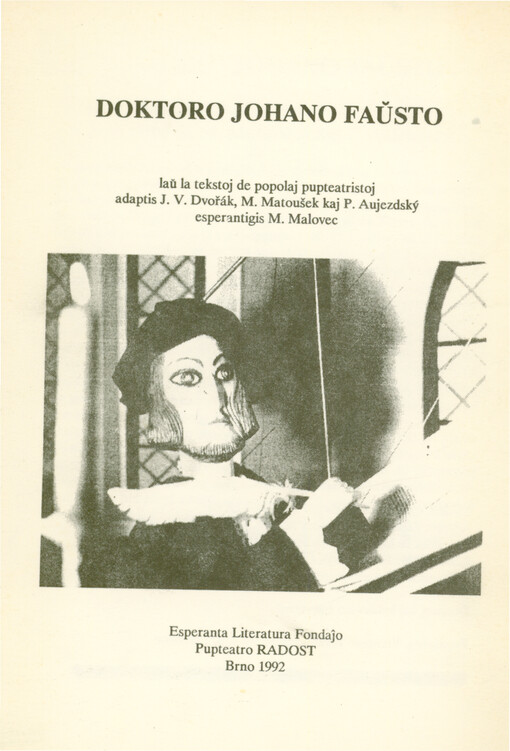 DOKTORO JOHANO FAŬSTO

laŭ la tekstoj de popolaj pupteatristoj
adaptis J. V. Dvořák, M. Matoušek kaj P. Aujezdský
esperantigis M. Malovec

Esperanta Literatura Fondaĵo
Pupteatro RADOST
Brno 1992